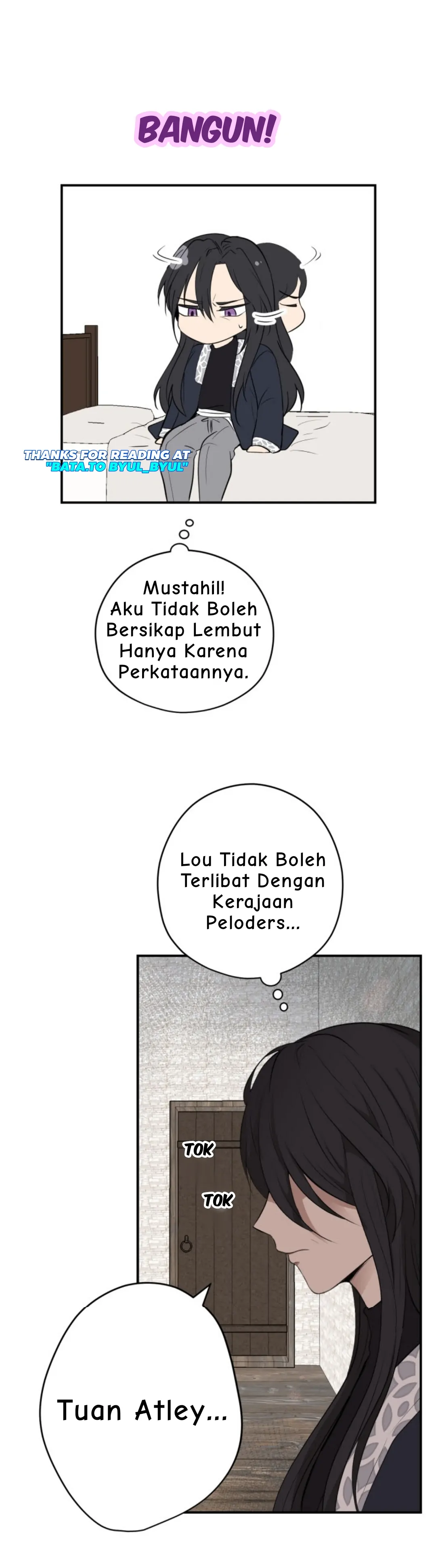 BANGUN!

THANKS FOR READING AT "BATA.TO BYUL_BYUL"

Mustahil! Aku Tidak Boleh Bersikap Lembut Hanya Karena Perkataannya.

Lou Tidak Boleh Terlibat Dengan Kerajaan Peloders...

TOK

TOK

Tuan Atley...